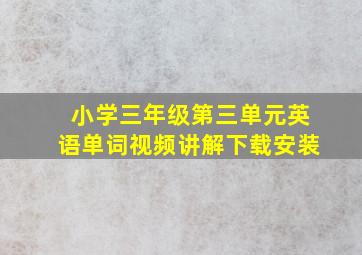 小学三年级第三单元英语单词视频讲解下载安装